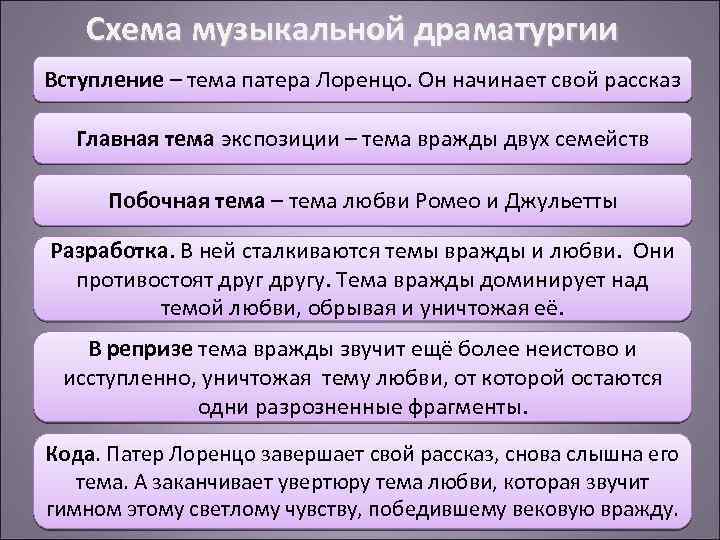 Схема музыкальной драматургии

Вступление – тема патера Лоренцо. Он начинает свой рассказ

Главная тема экспозиции – тема вражды двух семейств

Побочная тема – тема любви Ромео и Джульетты

Разработка. В ней сталкиваются темы вражды и любви. Они противостоят друг другу. Тема вражды доминирует над темой любви, обрывая и уничтожая её.

В репризе тема вражды звучит ещё более неистово и исступленно, уничтожая тему любви, от которой остаются одни разрозненные фрагменты.

Кода. Патер Лоренцо завершает свой рассказ, снова слышна его тема. А заканчивает увертюру тема любви, которая звучит гимном этому светлому чувству, победившему вековую вражду.